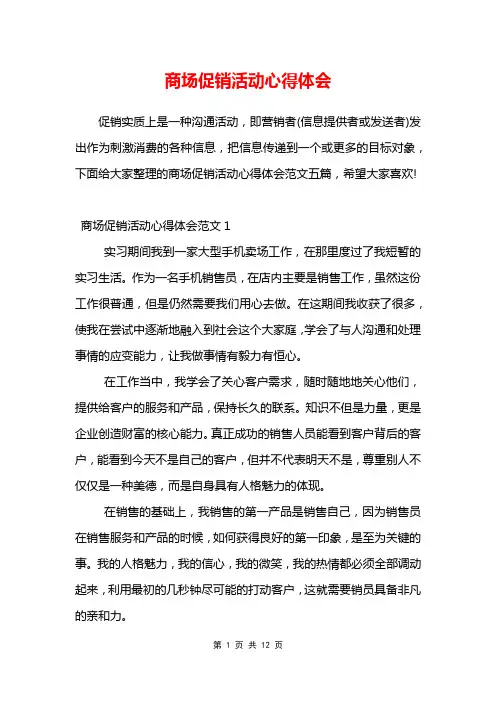 商场促销活动心得体会

促销实质上是一种沟通活动，即营销者(信息提供者或发送者)发出作为刺激消费的各种信息，把信息传递到一个或更多的目标对象，下面给大家整理的商场促销活动心得体会范文五篇，希望大家喜欢!

商场促销活动心得体会范文 1

实习期间我到一家大型手机卖场工作，在那里度过了我短暂的实习生活。作为一名手机销售员，在店内主要是销售工作，虽然这份工作很普通，但是仍然需要我们用心去做。在这期间我收获了很多，使我在尝试中逐渐地融入到社会这个大家庭,学会了与人沟通和处理事情的应变能力，让我做事情有毅力有恒心。

在工作当中，我学会了关心客户需求，随时随地地关心他们，提供给客户的服务和产品，保持长久的联系。知识不但是力量，更是企业创造财富的核心能力。真正成功的销售人员能看到客户背后的客户，能看到今天不是自己的客户，但并不代表明天不是，尊重别人不仅仅是一种美德，而是自身具有人格魅力的体现。

在销售的基础上，我销售的第一产品是销售自己，因为销售员在销售服务和产品的时候，如何获得良好的第一印象，是至为关键的事。我的人格魅力，我的信心，我的微笑，我的热情都必须全部调动起来，利用最初的几秒钟尽可能的打动客户，这就需要销员具备非凡的亲和力。

第 1 页 共 12 页